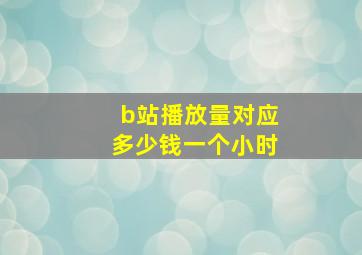 b站播放量对应
多少钱一个小时